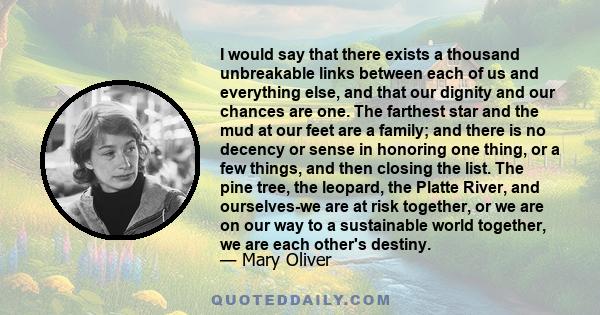 I would say that there exists a thousand unbreakable links between each of us and everything else, and that our dignity and our chances are one. The farthest star and the mud at our feet are a family; and there is no decency or sense in honoring one thing, or a few things, and then closing the list. The pine tree, the leopard, the Platte River, and ourselves-we are at risk together, or we are on our way to a sustainable world together, we are each other's destiny.
— Mary Oliver

QUOTEDDAILY.COM